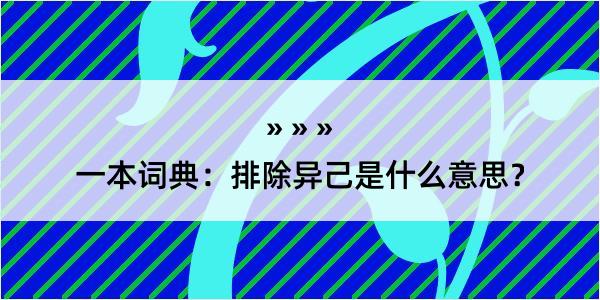 » » »

一本词典：排除异己是什么意思？